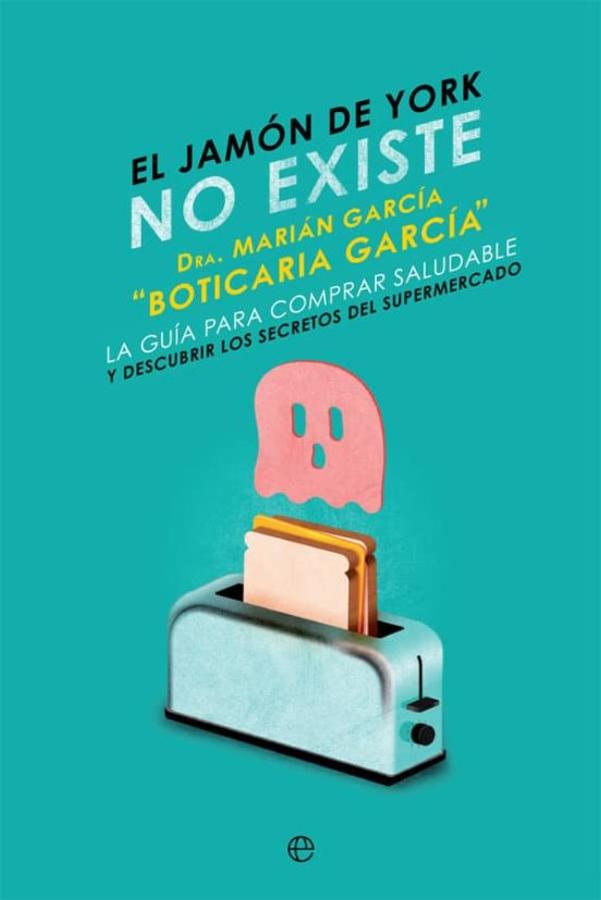 EL JAMÓN DE YORK
NO EXISTE
DRA. MARIÁN GARCÍA
"BOTICARIA GARCÍA"
LA GUÍA PARA COMPRAR SALUDABLE
Y DESCUBRIR LOS SECRETOS DEL SUPERMERCADO

e